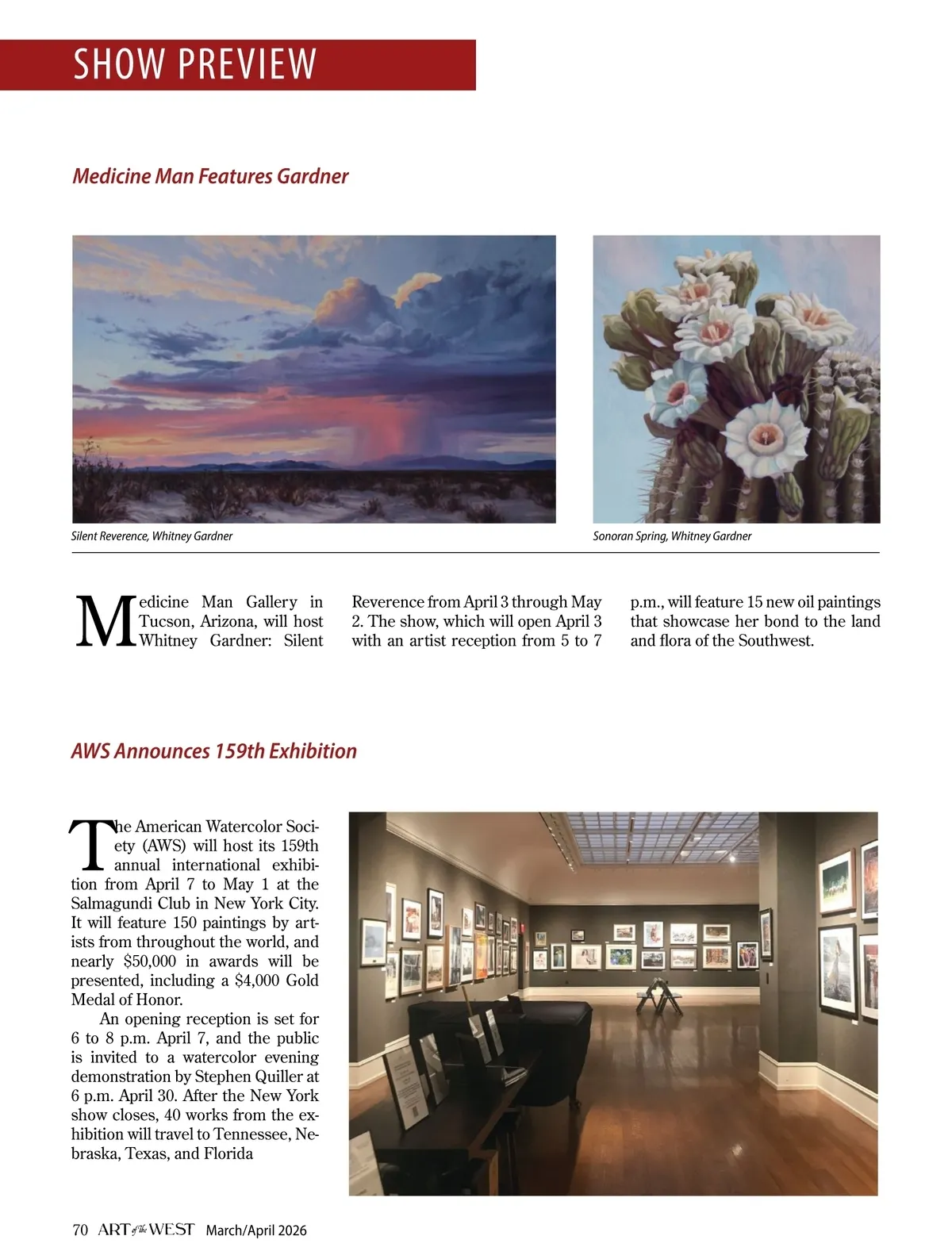 SHOW PREVIEW

Medicine Man Features Gardner

Silent Reverence, Whitney Gardner

Sonoran Spring, Whitney Gardner

Medicine Man Gallery in Tucson, Arizona, will host Whitney Gardner: Silent Reverence from April 3 through May 2. The show, which will open April 3 with an artist reception from 5 to 7 p.m., will feature 15 new oil paintings that showcase her bond to the land and flora of the Southwest.

AWS Announces 159th Exhibition

The American Watercolor Society (AWS) will host its 159th annual international exhibition from April 7 to May 1 at the Salmagundi Club in New York City. It will feature 150 paintings by artists from throughout the world, and nearly $50,000 in awards will be presented, including a $4,000 Gold Medal of Honor.

An opening reception is set for 6 to 8 p.m. April 7, and the public is invited to a watercolor evening demonstration by Stephen Quiller at 6 p.m. April 30. After the New York show closes, 40 works from the exhibition will travel to Tennessee, Nebraska, Texas, and Florida

70 ART of the WEST March/April 2026